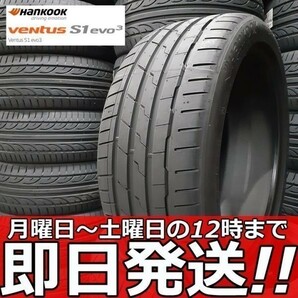 HANKOOK
driving emotion
ventus S1 evo³
Ventus S1 evo3

月曜日～土曜日の12時まで
即日発送!!